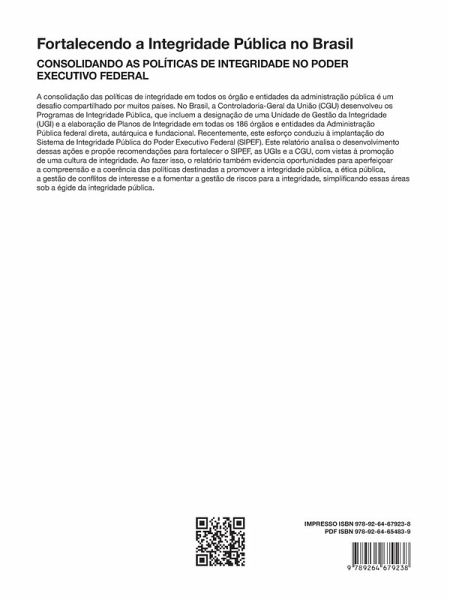 Fortalecendo a Integridade Pública no Brasil

CONSOLIDANDO AS POLÍTICAS DE INTEGRIDADE NO PODER EXECUTIVO FEDERAL

A consolidação das políticas de integridade em todos os órgão e entidades da administração pública é um desafio compartilhado por muitos países. No Brasil, a Controladoria-Geral da União (CGU) desenvolveu os Programas de Integridade Pública, que incluem a designação de uma Unidade de Gestão da Integridade (UGI) e a elaboração de Planos de Integridade em todas os 186 órgãos e entidades da Administração Pública federal direta, autárquica e fundacional. Recentemente, este esforço conduziu à implantação do Sistema de Integridade Pública do Poder Executivo Federal (SIPEF). Este relatório analisa o desenvolvimento dessas ações e propõe recomendações para fortalecer o SIPEF, as UGIs e a CGU, com vistas à promoção de uma cultura de integridade. Ao fazer isso, o relatório também evidencia oportunidades para aperfeiçoar a compreensão e a coerência das políticas destinadas a promover a integridade pública, a ética pública, a gestão de conflitos de interesse e a fomentar a gestão de riscos para a integridade, simplificando essas áreas sob a égide da integridade pública.

IMPRESSO ISBN 978-92-64-67923-8
PDF ISBN 978-92-64-65483-9

9 789264 679238